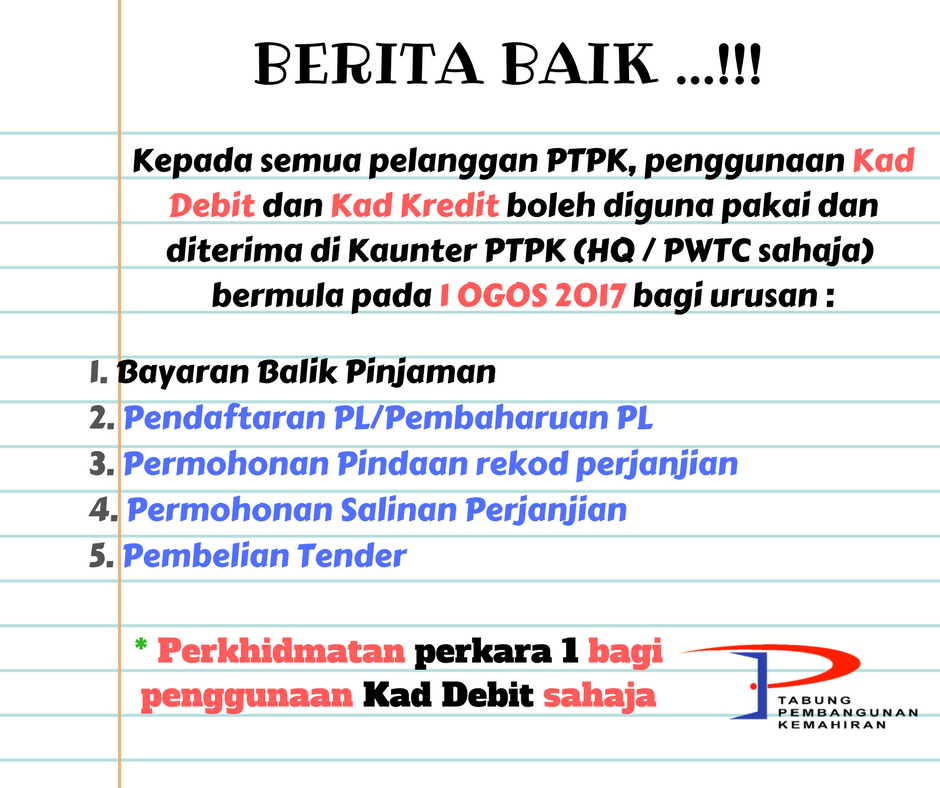 BERITA BAIK ...!!!

Kepada semua pelanggan PTPK, penggunaan Kad Debit dan Kad Kredit boleh diguna pakai dan diterima di Kaunter PTPK (HQ / PWTC sahaja) bermula pada 1 OGOS 2017 bagi urusan :

1. Bayaran Balik Pinjaman
2. Pendaftaran PL/Pembaharuan PL
3. Permohonan Pindaan rekod perjanjian
4. Permohonan Salinan Perjanjian
5. Pembelian Tender

* Perkhidmatan perkara 1 bagi penggunaan Kad Debit sahaja

TABUNG PEMBANGUNAN KEMAHIRAN